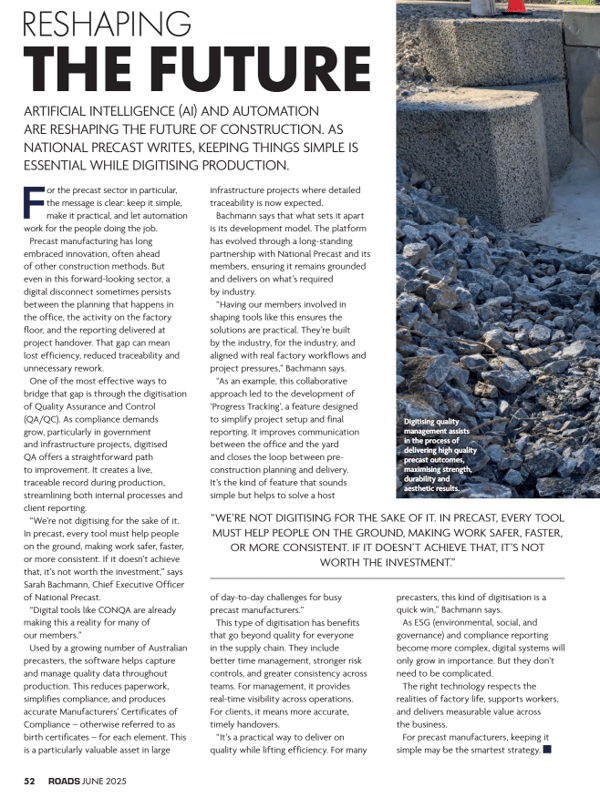 RESHAPING
THE FUTURE

ARTIFICIAL INTELLIGENCE (AI) AND AUTOMATION ARE RESHAPING THE FUTURE OF CONSTRUCTION. AS NATIONAL PRECAST WRITES, KEEPING THINGS SIMPLE IS ESSENTIAL WHILE DIGITISING PRODUCTION.

For the precast sector in particular, the message is clear: keep it simple, make it practical, and let automation work for the people doing the job.

Precast manufacturing has long embraced innovation, often ahead of other construction methods. But even in this forward-looking sector, a digital disconnect sometimes persists between the planning that happens in the office, the activity on the factory floor, and the reporting delivered at project handover. That gap can mean lost efficiency, reduced traceability and unnecessary rework.

One of the most effective ways to bridge that gap is through the digitisation of Quality Assurance and Control (QA/QC). As compliance demands grow, particularly in government and infrastructure projects, digitised QA offers a straightforward path to improvement. It creates a live, traceable record during production, streamlining both internal processes and client reporting.

"We're not digitising for the sake of it. In precast, every tool must help people on the ground, making work safer, faster, or more consistent. If it doesn't achieve that, it's not worth the investment," says Sarah Bachmann, Chief Executive Officer of National Precast.

"Digital tools like CONQA are already making this a reality for many of our members."

Used by a growing number of Australian precasters, the software helps capture and manage quality data throughout production. This reduces paperwork, simplifies compliance, and produces accurate Manufacturers' Certificates of Compliance – otherwise referred to as birth certificates – for each element. This is a particularly valuable asset in large infrastructure projects where detailed traceability is now expected.

Bachmann says that what sets it apart is its development model. The platform has evolved through a long-standing partnership with National Precast and its members, ensuring it remains grounded and delivers on what's required by industry.

"Having our members involved in shaping tools like this ensures the solutions are practical. They're built by the industry, for the industry, and aligned with real factory workflows and project pressures," Bachmann says.

"As an example, this collaborative approach led to the development of 'Progress Tracking', a feature designed to simplify project setup and final reporting. It improves communication between the office and the yard and closes the loop between pre-construction planning and delivery. It's the kind of feature that sounds simple but helps to solve a host of day-to-day challenges for busy precast manufacturers."

This type of digitisation has benefits that go beyond quality for everyone in the supply chain. They include better time management, stronger risk controls, and greater consistency across teams. For management, it provides real-time visibility across operations. For clients, it means more accurate, timely handovers.

"It's a practical way to deliver on quality while lifting efficiency. For many precasters, this kind of digitisation is a quick win," Bachmann says.

As ESG (environmental, social, and governance) and compliance reporting become more complex, digital systems will only grow in importance. But they don't need to be complicated.

The right technology respects the realities of factory life, supports workers, and delivers measurable value across the business.

For precast manufacturers, keeping it simple may be the smartest strategy.

Digitising quality management assists in the process of delivering high quality precast outcomes, maximising strength, durability and aesthetic results.

"WE'RE NOT DIGITISING FOR THE SAKE OF IT. IN PRECAST, EVERY TOOL MUST HELP PEOPLE ON THE GROUND, MAKING WORK SAFER, FASTER, OR MORE CONSISTENT. IF IT DOESN'T ACHIEVE THAT, IT'S NOT WORTH THE INVESTMENT."

52 ROADS JUNE 2025